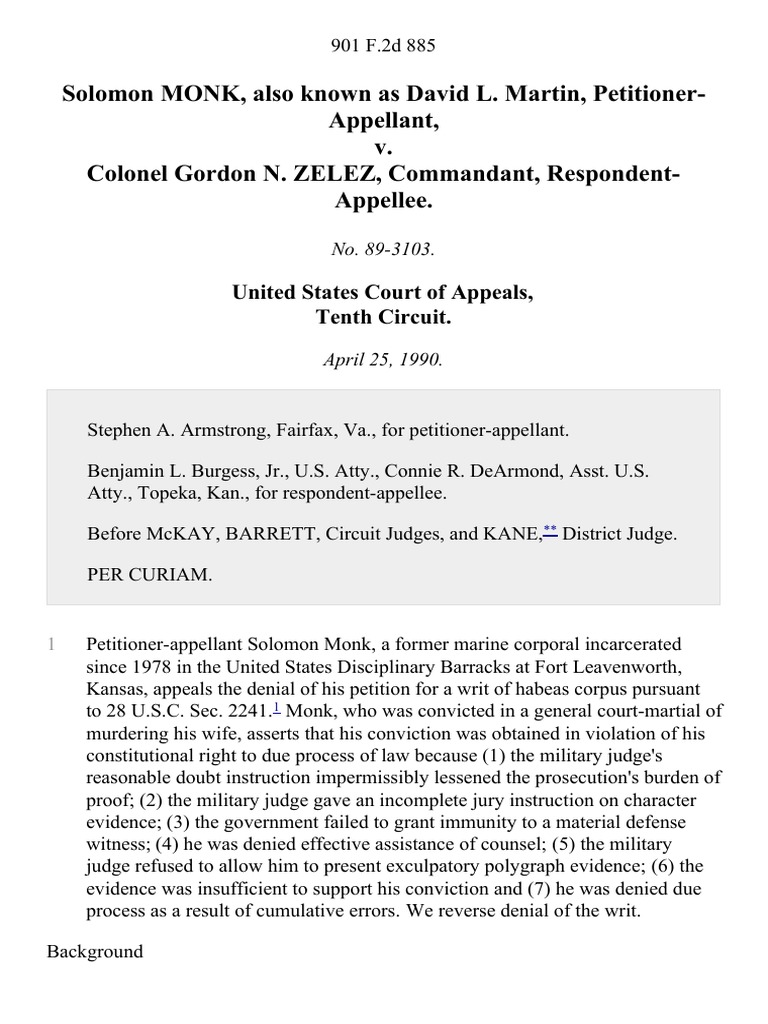 901 F.2d 885

Solomon MONK, also known as David L. Martin, Petitioner-Appellant,
v.
Colonel Gordon N. ZELEZ, Commandant, Respondent-Appellee.

No. 89-3103.

United States Court of Appeals,
Tenth Circuit.

April 25, 1990.

Stephen A. Armstrong, Fairfax, Va., for petitioner-appellant.

Benjamin L. Burgess, Jr., U.S. Atty., Connie R. DeArmond, Asst. U.S. Atty., Topeka, Kan., for respondent-appellee.

Before McKAY, BARRETT, Circuit Judges, and KANE,** District Judge.

PER CURIAM.

1 Petitioner-appellant Solomon Monk, a former marine corporal incarcerated since 1978 in the United States Disciplinary Barracks at Fort Leavenworth, Kansas, appeals the denial of his petition for a writ of habeas corpus pursuant to 28 U.S.C. Sec. 2241.1 Monk, who was convicted in a general court-martial of murdering his wife, asserts that his conviction was obtained in violation of his constitutional right to due process of law because (1) the military judge's reasonable doubt instruction impermissibly lessened the prosecution's burden of proof; (2) the military judge gave an incomplete jury instruction on character evidence; (3) the government failed to grant immunity to a material defense witness; (4) he was denied effective assistance of counsel; (5) the military judge refused to allow him to present exculpatory polygraph evidence; (6) the evidence was insufficient to support his conviction and (7) he was denied due process as a result of cumulative errors. We reverse denial of the writ.

Background